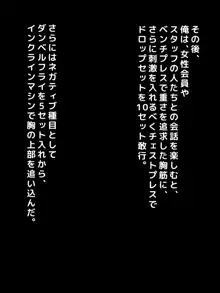 その後、
俺は、女性会員や
スタッフの人たちとの会話を楽しむと、
ベンチプレスで重さを追求した胸筋に、
さらに刺激を入れるべくチェストプレスで
ドロップセットを10セット敢行。

さらにはネガティブ種目として
ダンベルフライを5セット入れから、
インクラインマシンで胸の上部を追い込んだ。